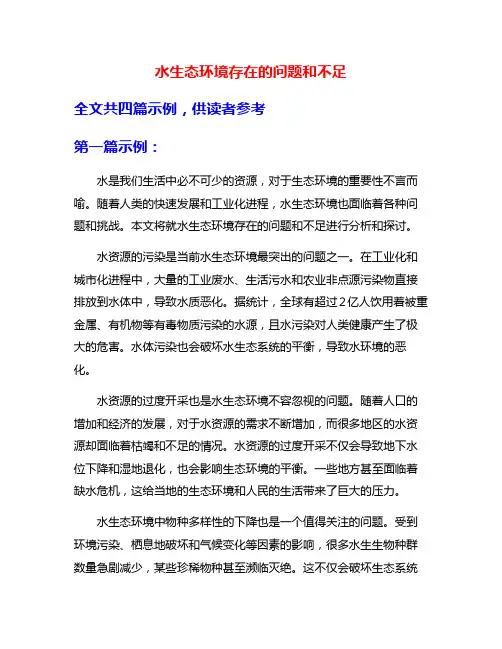 水生态环境存在的问题和不足

全文共四篇示例，供读者参考

第一篇示例：

水是我们生活中必不可少的资源，对于生态环境的重要性不言而喻。随着人类的快速发展和工业化进程，水生态环境也面临着各种问题和挑战。本文将就水生态环境存在的问题和不足进行分析和探讨。

水资源的污染是当前水生态环境最突出的问题之一。在工业化和城市化进程中，大量的工业废水、生活污水和农业非点源污染物直接排放到水体中，导致水质恶化。据统计，全球有超过2亿人饮用着被重金属、有机物等有毒物质污染的水源，且水污染对人类健康产生了极大的危害。水体污染也会破坏水生态系统的平衡，导致水环境的恶化。

水资源的过度开采也是水生态环境不容忽视的问题。随着人口的增加和经济的发展，对于水资源的需求不断增加，而很多地区的水资源却面临着枯竭和不足的情况。水资源的过度开采不仅会导致地下水位下降和湿地退化，也会影响生态环境的平衡。一些地方甚至面临着缺水危机，这给当地的生态环境和人民的生活带来了巨大的压力。

水生态环境中物种多样性的下降也是一个值得关注的问题。受到环境污染、栖息地破坏和气候变化等因素的影响，很多水生生物种群数量急剧减少，某些珍稀物种甚至濒临灭绝。这不仅会破坏生态系统